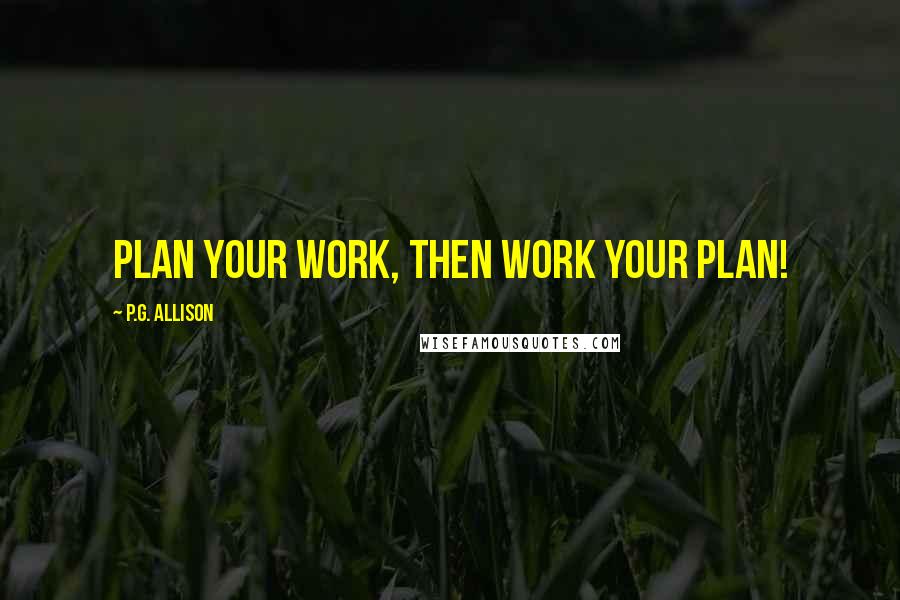 PLAN YOUR WORK, THEN WORK YOUR PLAN!

~ P.G. ALLISON

WISEFAMOUSQUOTES.COM